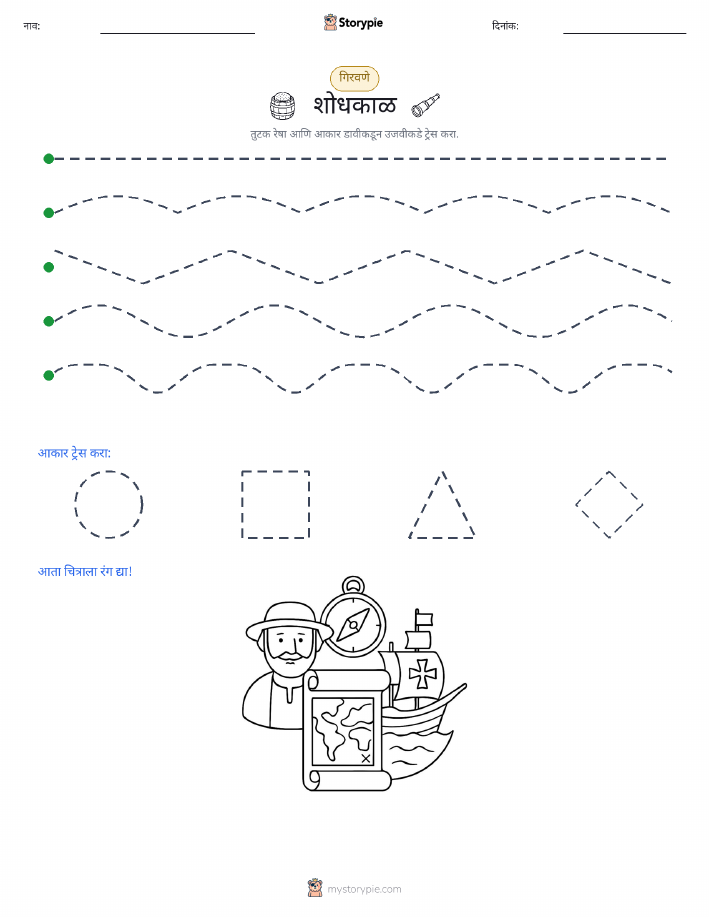 नाव:

Storypie

दिनांक:

गिरवणे

शोधकाळ

तुटक रेषा आणि आकार डावीकडून उजवीकडे ट्रेस करा.

आकार ट्रेस करा:

आता चित्राला रंग द्या!

mystorypie.com